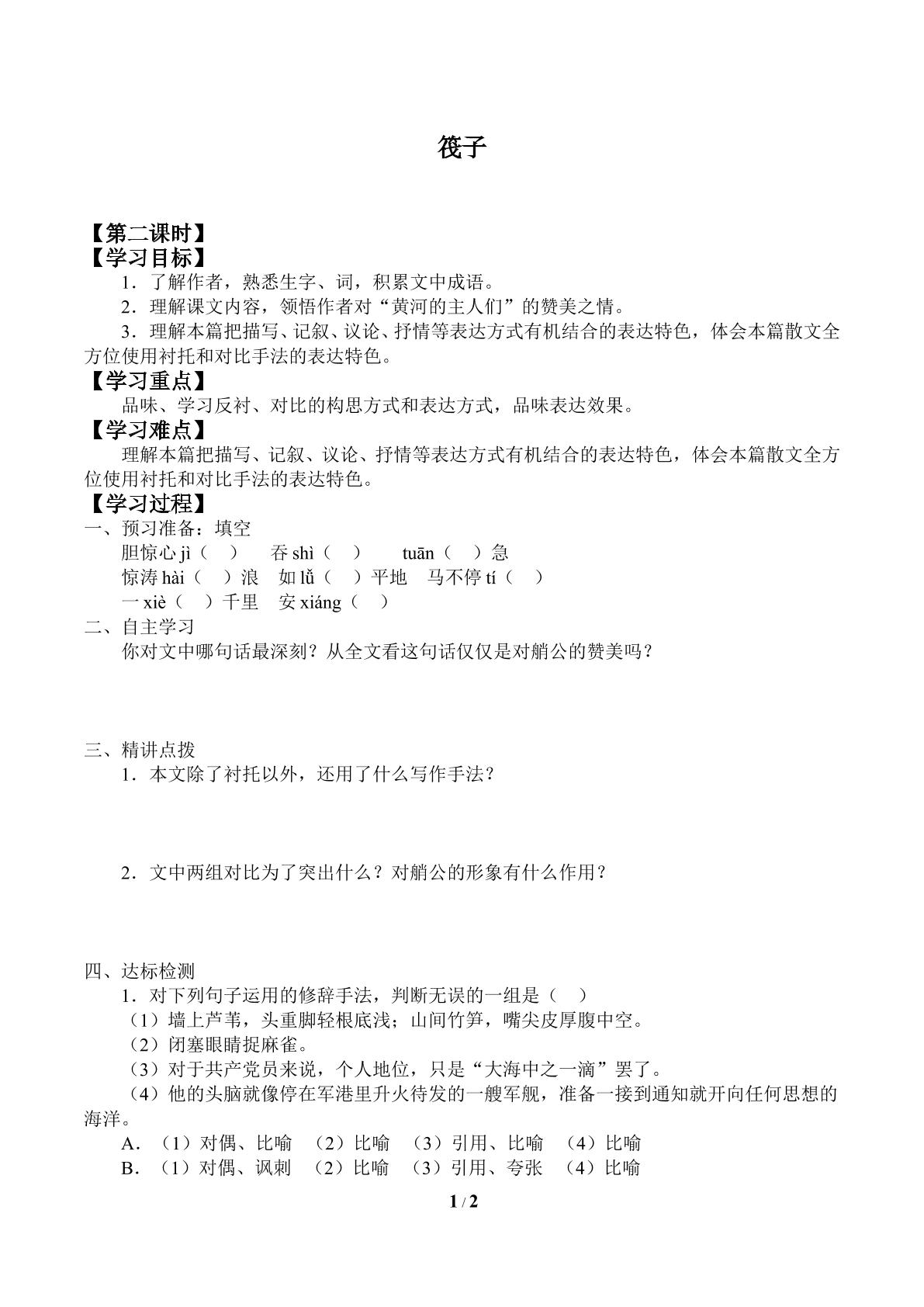 筏子

【第二课时】
【学习目标】
1．了解作者，熟悉生字、词，积累文中成语。
2．理解课文内容，领悟作者对“黄河的主人们”的赞美之情。
3．理解本篇把描写、记叙、议论、抒情等表达方式有机结合的表达特色，体会本篇散文全方位使用衬托和对比手法的表达特色。
【学习重点】
品味、学习反衬、对比的构思方式和表达方式，品味表达效果。
【学习难点】
理解本篇把描写、记叙、议论、抒情等表达方式有机结合的表达特色，体会本篇散文全方位使用衬托和对比手法的表达特色。
【学习过程】
一、预习准备：填空
胆惊心jì（ ） 吞shì（ ） tuān（ ）急
惊涛hài（ ）浪 如lǚ（ ）平地 马不停tí（ ）
一xiè（ ）千里 安xiáng（ ）
二、自主学习
你对文中哪句话最深刻？从全文看这句话仅仅是对艄公的赞美吗？

三、精讲点拨
1．本文除了衬托以外，还用了什么写作手法？

2．文中两组对比为了突出什么？对艄公的形象有什么作用？

四、达标检测
1．对下列句子运用的修辞手法，判断无误的一组是（ ）
（1）墙上芦苇，头重脚轻根底浅；山间竹笋，嘴尖皮厚腹中空。
（2）闭塞眼睛捉麻雀。
（3）对于共产党员来说，个人地位，只是“大海中之一滴”罢了。
（4）他的头脑就像停在军港里升火待发的一艘军舰，准备一接到通知就开向任何思想的海洋。
A．（1）对偶、比喻 （2）比喻 （3）引用、比喻 （4）比喻
B．（1）对偶、讽刺 （2）比喻 （3）引用、夸张 （4）比喻

1 / 2